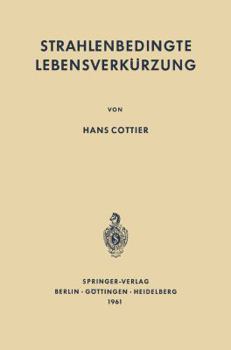 STRAHLENBEDINGTE LEBENSVERKÜRZUNG

VON

HANS COTTIER

SPRINGER-VERLAG
BERLIN · GÖTTINGEN · HEIDELBERG
1961